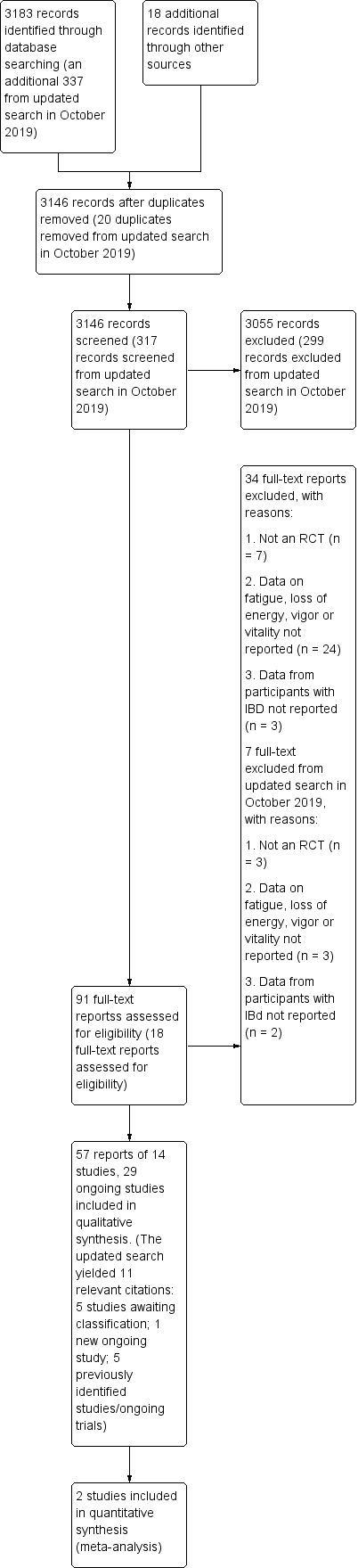 3183 records identified through database searching (an additional 337 from updated search in October 2019)

18 additional records identified through other sources

3146 records after duplicates removed (20 duplicates removed from updated search in October 2019)

3146 records screened (317 records screened from updated search in October 2019)

3055 records excluded (299 records excluded from updated search in October 2019)

34 full-text reports excluded, with reasons:

1. Not an RCT (n = 7)

2. Data on fatigue, loss of energy, vigor or vitality not reported (n = 24)

3. Data from participants with IBD not reported (n = 3)

7 full-text excluded from updated search in October 2019, with reasons:

1. Not an RCT (n = 3)

2. Data on fatigue, loss of energy, vigor or vitality not reported (n = 3)

3. Data from participants with IBd not reported (n = 2)

91 full-text reportss assessed for eligibility (18 full-text reports assessed for eligibility)

57 reports of 14 studies, 29 ongoing studies included in qualitative synthesis. (The updated search yielded 11 relevant citations: 5 studies awaiting classification; 1 new ongoing study; 5 previously identified studies/ongoing trials)

2 studies included in quantitative synthesis (meta-analysis)